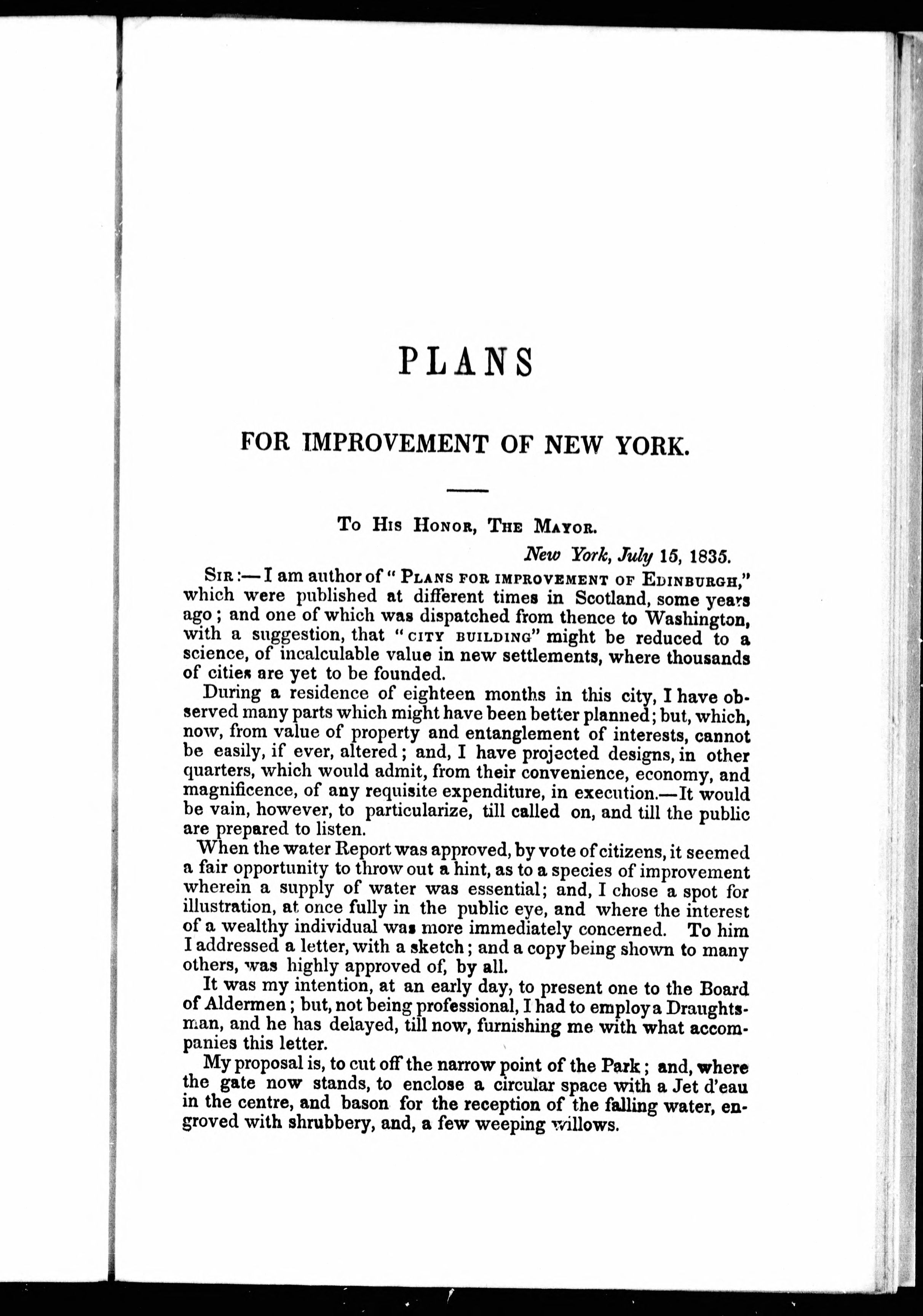 PLANS

FOR IMPROVEMENT OF NEW YORK.

To His Honor, The Mayor.

New York, July 15, 1835.

Sir:—I am author of "Plans for improvement of Edinburgh," which were published at different times in Scotland, some years ago; and one of which was dispatched from thence to Washington, with a suggestion, that "city building" might be reduced to a science, of incalculable value in new settlements, where thousands of cities are yet to be founded.

During a residence of eighteen months in this city, I have observed many parts which might have been better planned; but, which, now, from value of property and entanglement of interests, cannot be easily, if ever, altered; and, I have projected designs, in other quarters, which would admit, from their convenience, economy, and magnificence, of any requisite expenditure, in execution.—It would be vain, however, to particularize, till called on, and till the public are prepared to listen.

When the water Report was approved, by vote of citizens, it seemed a fair opportunity to throw out a hint, as to a species of improvement wherein a supply of water was essential; and, I chose a spot for illustration, at once fully in the public eye, and where the interest of a wealthy individual was more immediately concerned. To him I addressed a letter, with a sketch; and a copy being shown to many others, was highly approved of, by all.

It was my intention, at an early day, to present one to the Board of Aldermen; but, not being professional, I had to employ a Draughtsman, and he has delayed, till now, furnishing me with what accompanies this letter.

My proposal is, to cut off the narrow point of the Park; and, where the gate now stands, to enclose a circular space with a Jet d'eau in the centre, and bason for the reception of the falling water, engroved with shrubbery, and, a few weeping willows.